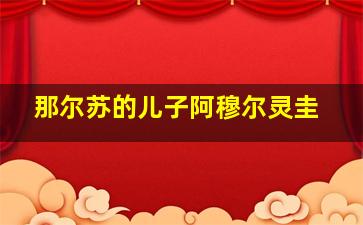 那尔苏的儿子阿穆尔灵圭